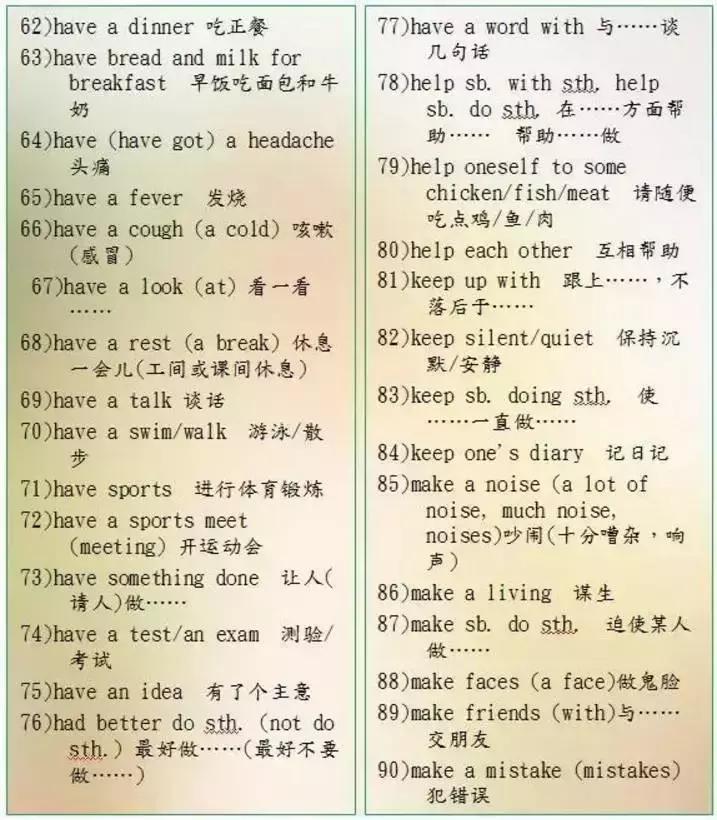 62)have a dinner 吃正餐

63)have bread and milk for breakfast 早饭吃面包和牛奶

64)have (have got) a headache 头痛

65)have a fever 发烧

66)have a cough (a cold) 咳嗽(感冒)

67)have a look (at) 看一看……

68)have a rest (a break) 休息一会儿(工间或课间休息)

69)have a talk 谈话

70)have a swim/walk 游泳/散步

71)have sports 进行体育锻炼

72)have a sports meet (meeting) 开运动会

73)have something done 让人(请人)做……

74)have a test/an exam 测验/考试

75)have an idea 有了个主意

76)had better do sth. (not do sth.) 最好做……(最好不要做……)

77)have a word with 与……谈几句话

78)help sb. with sth, help sb. do sth, 在……方面帮助…… 帮助……做

79)help oneself to some chicken/fish/meat 请随便吃点鸡/鱼/肉

80)help each other 互相帮助

81)keep up with 跟上……，不落后于……

82)keep silent/quiet 保持沉默/安静

83)keep sb. doing sth, 使……一直做……

84)keep one's diary 记日记

85)make a noise (a lot of noise, much noise, noises)吵闹(十分嘈杂，响声)

86)make a living 谋生

87)make sb. do sth, 迫使某人做……

88)make faces (a face)做鬼脸

89)make friends (with)与……交朋友

90)make a mistake (mistakes) 犯错误